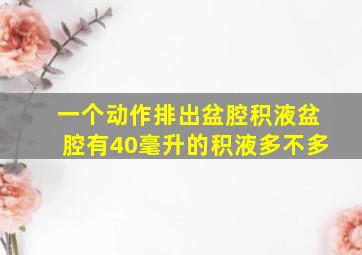 一个动作排出盆腔积液盆腔有40毫升的积液多不多